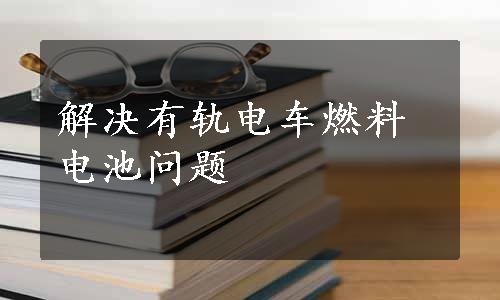 解决有轨电车燃料电池问题